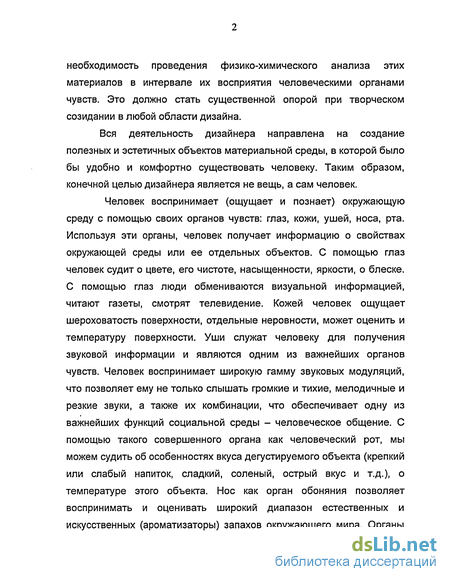 2

необходимость проведения физико-химического анализа этих материалов в интервале их восприятия человеческими органами чувств. Это должно стать существенной опорой при творческом созидании в любой области дизайна.

Вся деятельность дизайнера направлена на создание полезных и эстетичных объектов материальной среды, в которой было бы удобно и комфортно существовать человеку. Таким образом, конечной целью дизайнера является не вещь, а сам человек.

Человек воспринимает (ощущает и познает) окружающую среду с помощью своих органов чувств: глаз, кожи, ушей, носа, рта. Используя эти органы, человек получает информацию о свойствах окружающей среды или ее отдельных объектов. С помощью глаз человек судит о цвете, его чистоте, насыщенности, яркости, о блеске. С помощью глаз люди обмениваются визуальной информацией, читают газеты, смотрят телевидение. Кожей человек ощущает шероховатость поверхности, отдельные неровности, может оценить и температуру поверхности. Уши служат человеку для получения звуковой информации и являются одним из важнейших органов чувств. Человек воспринимает широкую гамму звуковых модуляций, что позволяет ему не только слышать громкие и тихие, мелодичные и резкие звуки, а также их комбинации, что обеспечивает одну из важнейших функций социальной среды – человеческое общение. С помощью такого совершенного органа как человеческий рот, мы можем судить об особенностях вкуса дегустируемого объекта (крепкий или слабый напиток, сладкий, соленый, острый вкус и т.д.), о температуре этого объекта. Нос как орган обоняния позволяет воспринимать и оценивать широкий диапазон естественных и искусственных (ароматизаторы) запахов окружающего мира. Органы

dsLib.net
библиотека диссертаций